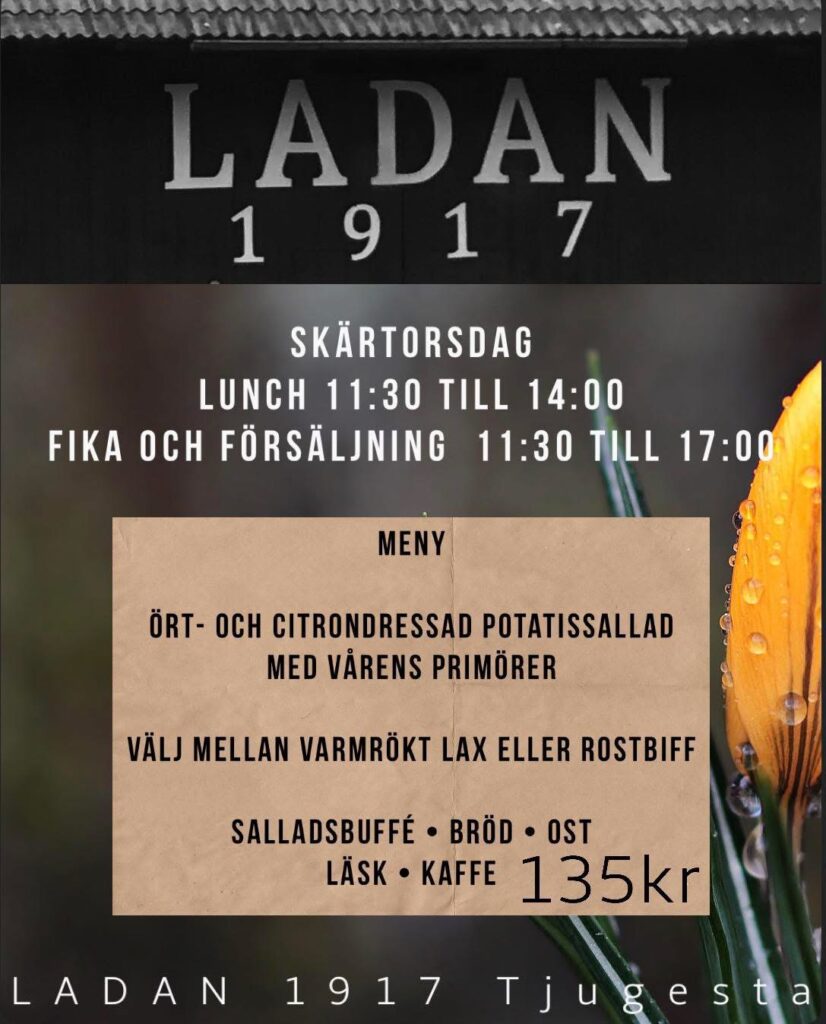 LADAN
1917

SKÄRTORSDAG
LUNCH 11:30 TILL 14:00
FIKA OCH FÖRSÄLJNING 11:30 TILL 17:00

MENY

ÖRT- OCH CITRONDRESSAD POTATISSALLAD
MED VÅRENS PRIMÖRER

VÄLJ MELLAN VARMRÖKT LAX ELLER ROSTBIFF

SALLADSBUFFÉ • BRÖD • OST
LÄSK • KAFFE 135kr

LADAN 1917 Tjugesta